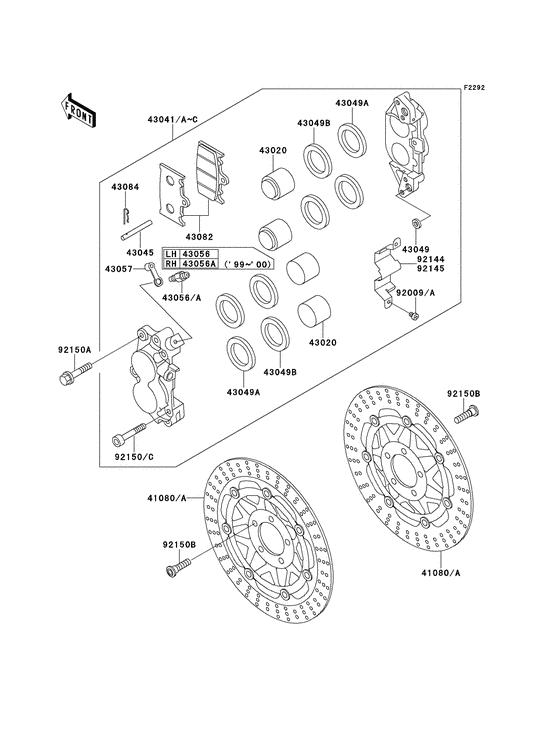 F2292

FRONT

43041/A~C

43049A

43049B

43020

43084

43082

43045

| LH | 43056 |
|---|---|
| RH | 43056A |

('99~'00)

43057

43056/A

43049

92144

92145

92009/A

92150A

43020

43049B

43049A

92150/C

92150B

41080/A

92150B

41080/A